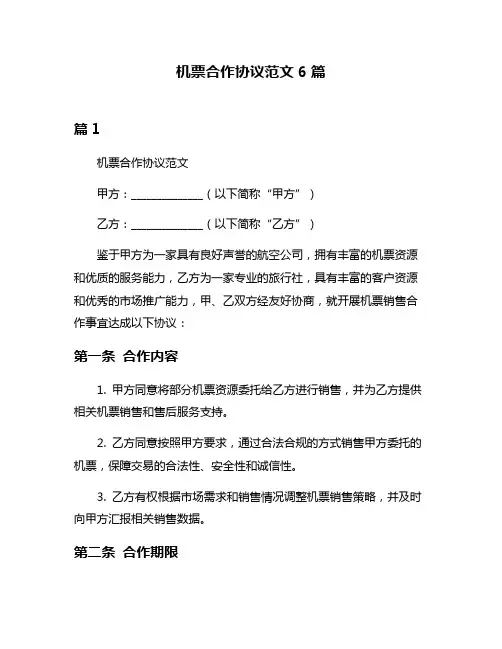 机票合作协议范文 6 篇

篇 1

机票合作协议范文

甲方：______________（以下简称“甲方”）

乙方：______________（以下简称“乙方”）

鉴于甲方为一家具有良好声誉的航空公司，拥有丰富的机票资源和优质的服务能力，乙方为一家专业的旅行社，具有丰富的客户资源和优秀的市场推广能力，甲、乙双方经友好协商，就开展机票销售合作事宜达成以下协议：

第一条 合作内容

1. 甲方同意将部分机票资源委托给乙方进行销售，并为乙方提供相关机票销售和售后服务支持。

2. 乙方同意按照甲方要求，通过合法合规的方式销售甲方委托的机票，保障交易的合法性、安全性和诚信性。

3. 乙方有权根据市场需求和销售情况调整机票销售策略，并及时向甲方汇报相关销售数据。

第二条 合作期限